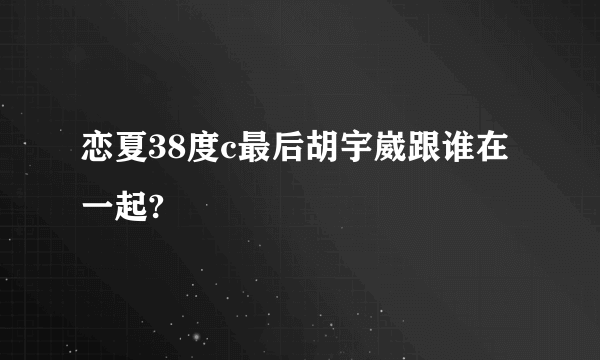 恋夏38度c最后胡宇崴跟谁在一起?